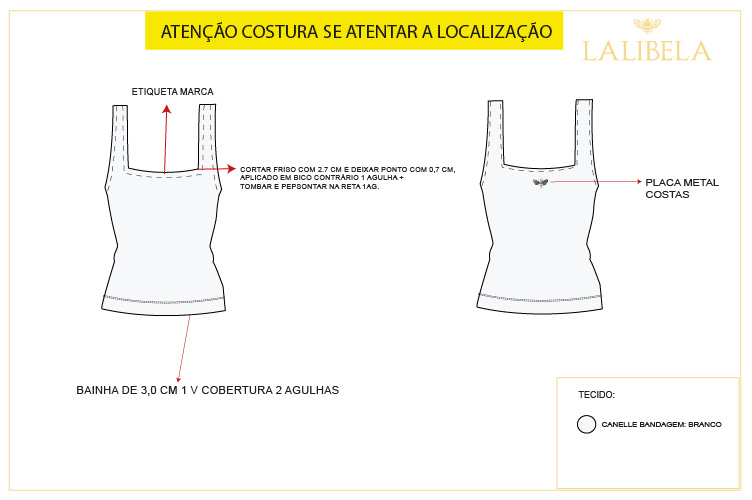 ATENÇÃO COSTURA SE ATENTAR A LOCALIZAÇÃO

LALIBELA

ETIQUETA MARCA

CORTAR FRISO COM 2.7 CM E DEIXAR PONTO COM 0,7 CM, APLICADO EM BICO CONTRÁRIO 1 AGULHA + TOMBAR E PEPSONTAR NA RETA 1AG.

PLACA METAL COSTAS

BAINHA DE 3,0 CM 1 V COBERTURA 2 AGULHAS

TECIDO:

CANELLE BANDAGEM: BRANCO